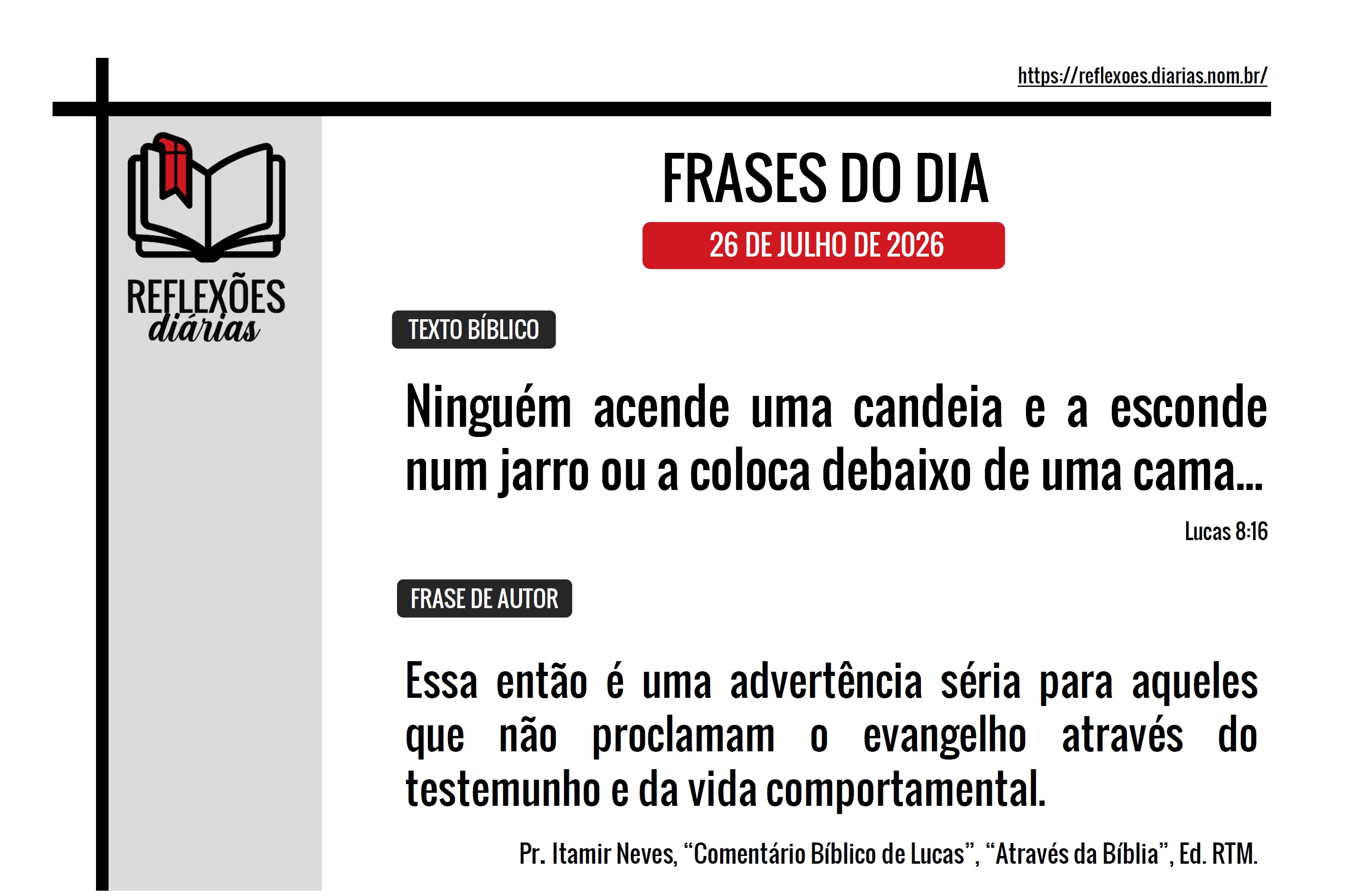 https://reflexoes.diarias.nom.br/

REFLEXÕES
diárias

FRASES DO DIA

26 DE JULHO DE 2026

TEXTO BÍBLICO

Ninguém acende uma candeia e a esconde num jarro ou a coloca debaixo de uma cama...

Lucas 8:16

FRASE DE AUTOR

Essa então é uma advertência séria para aqueles que não proclamam o evangelho através do testemunho e da vida comportamental.

Pr. Itamir Neves, "Comentário Bíblico de Lucas", "Através da Bíblia", Ed. RTM.